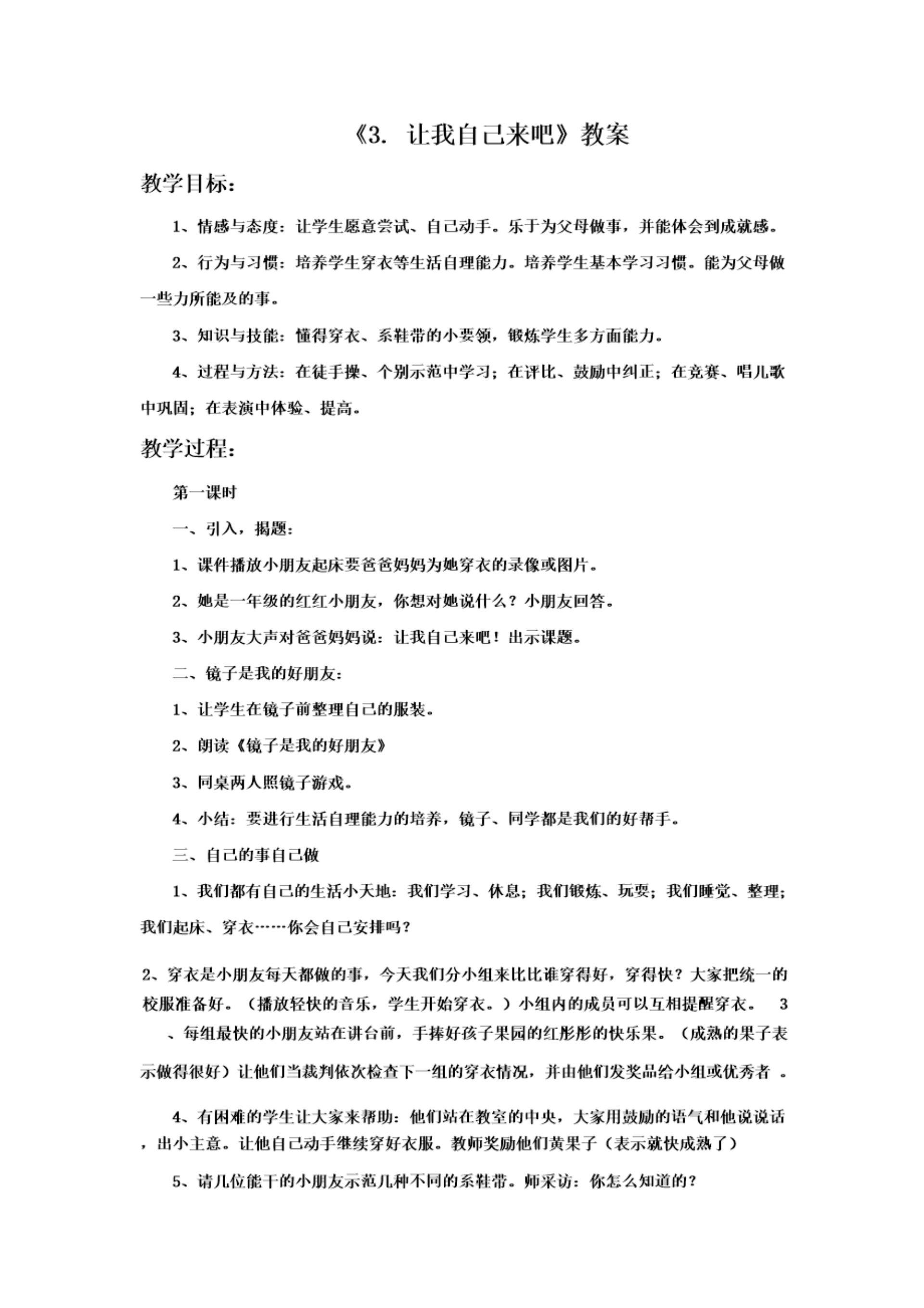 《3. 让我自己来吧》教案

教学目标：

1、情感与态度：让学生愿意尝试、自己动手。乐于为父母做事，并能体会到成就感。

2、行为与习惯：培养学生穿衣等生活自理能力。培养学生基本学习习惯。能为父母做一些力所能及的事。

3、知识与技能：懂得穿衣、系鞋带的小要领，锻炼学生多方面能力。

4、过程与方法：在徒手操、个别示范中学习；在评比、鼓励中纠正；在竞赛、唱儿歌中巩固；在表演中体验、提高。

教学过程：

第一课时

一、引入，揭题：

1、课件播放小朋友起床要爸爸妈妈为她穿衣的录像或图片。

2、她是一年级的红红小朋友，你想对她说什么？小朋友回答。

3、小朋友大声对爸爸妈妈说：让我自己来吧！出示课题。

二、镜子是我的好朋友：

1、让学生在镜子前整理自己的服装。

2、朗读《镜子是我的好朋友》

3、同桌两人照镜子游戏。

4、小结：要进行生活自理能力的培养，镜子、同学都是我们的好帮手。

三、自己的事自己做

1、我们都有自己的生活小天地：我们学习、休息；我们锻炼、玩耍；我们睡觉、整理；我们起床、穿衣……你会自己安排吗？

2、穿衣是小朋友每天都做的事，今天我们分小组来比比谁穿得好，穿得快？大家把统一的校服准备好。（播放轻快的音乐，学生开始穿衣。）小组内的成员可以互相提醒穿衣。 3、每组最快的小朋友站在讲台前，手捧好孩子果园的红彤彤的快乐果。（成熟的果子表示做得很好）让他们当裁判依次检查下一组的穿衣情况，并由他们发奖品给小组或优秀者 。

4、有困难的学生让大家来帮助：他们站在教室的中央，大家用鼓励的语气和他说说话，出小主意。让他自己动手继续穿好衣服。教师奖励他们黄果子（表示就快成熟了）

5、请几位能干的小朋友示范几种不同的系鞋带。师采访：你怎么知道的？